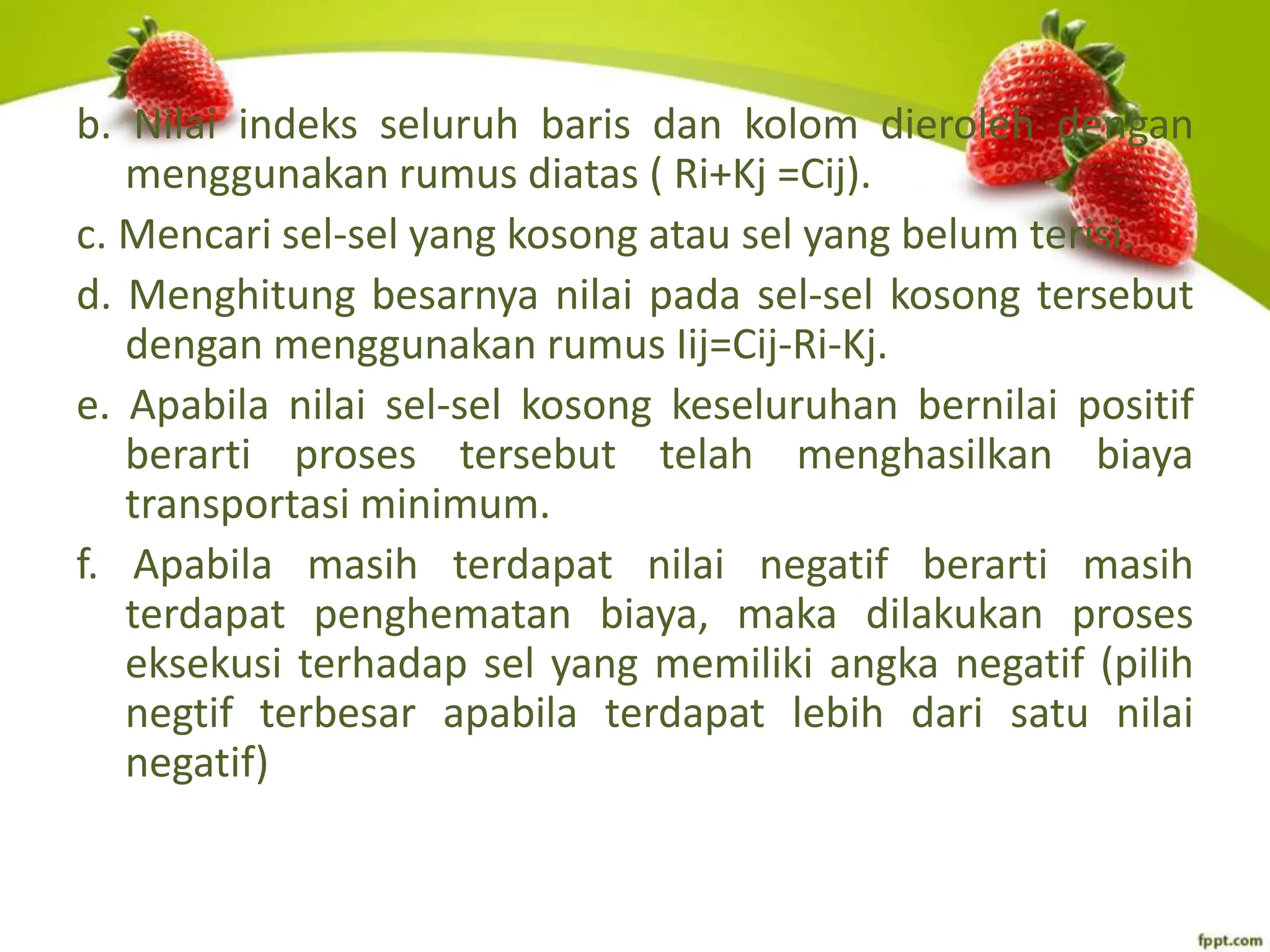 b. Nilai indeks seluruh baris dan kolom dieroleh dengan menggunakan rumus diatas ( Ri+Kj =Cij).

c. Mencari sel-sel yang kosong atau sel yang belum terisi.

d. Menghitung besarnya nilai pada sel-sel kosong tersebut dengan menggunakan rumus Iij=Cij-Ri-Kj.

e. Apabila nilai sel-sel kosong keseluruhan bernilai positif berarti proses tersebut telah menghasilkan biaya transportasi minimum.

f. Apabila masih terdapat nilai negatif berarti masih terdapat penghematan biaya, maka dilakukan proses eksekusi terhadap sel yang memiliki angka negatif (pilih negtif terbesar apabila terdapat lebih dari satu nilai negatif)

fppt.com